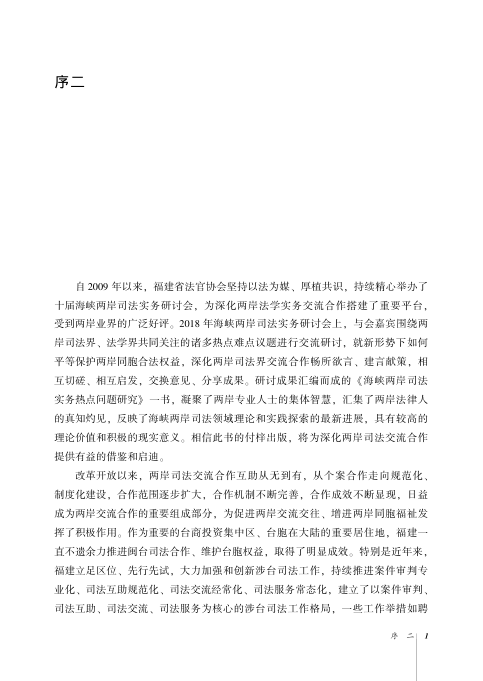 序二

自2009年以来，福建省法官协会坚持以法为媒、厚植共识，持续精心举办了十届海峡两岸司法实务研讨会，为深化两岸法学实务交流合作搭建了重要平台，受到两岸业界的广泛好评。2018年海峡两岸司法实务研讨会上，与会嘉宾围绕两岸司法界、法学界共同关注的诸多热点难点议题进行交流研讨，就新形势下如何平等保护两岸同胞合法权益，深化两岸司法界交流合作畅所欲言、建言献策，相互切磋、相互启发，交换意见、分享成果。研讨成果汇编而成的《海峡两岸司法实务热点问题研究》一书，凝聚了两岸专业人士的集体智慧，汇集了两岸法律人的真知灼见，反映了海峡两岸司法领域理论和实践探索的最新进展，具有较高的理论价值和积极的现实意义。相信此书的付梓出版，将为深化两岸司法交流合作提供有益的借鉴和启迪。

改革开放以来，两岸司法交流合作互助从无到有，从个案合作走向规范化、制度化建设，合作范围逐步扩大，合作机制不断完善，合作成效不断显现，日益成为两岸交流合作的重要组成部分，为促进两岸交流交往、增进两岸同胞福祉发挥了积极作用。作为重要的台商投资集中区、台胞在大陆的重要居住地，福建一直不遗余力推进闽台司法合作、维护台胞权益，取得了明显成效。特别是近年来，福建立足区位、先行先试，大力加强和创新涉台司法工作，持续推进案件审判专业化、司法互助规范化、司法交流经常化、司法服务常态化，建立了以案件审判、司法互助、司法交流、司法服务为核心的涉台司法工作格局，一些工作举措如聘

序 二 1